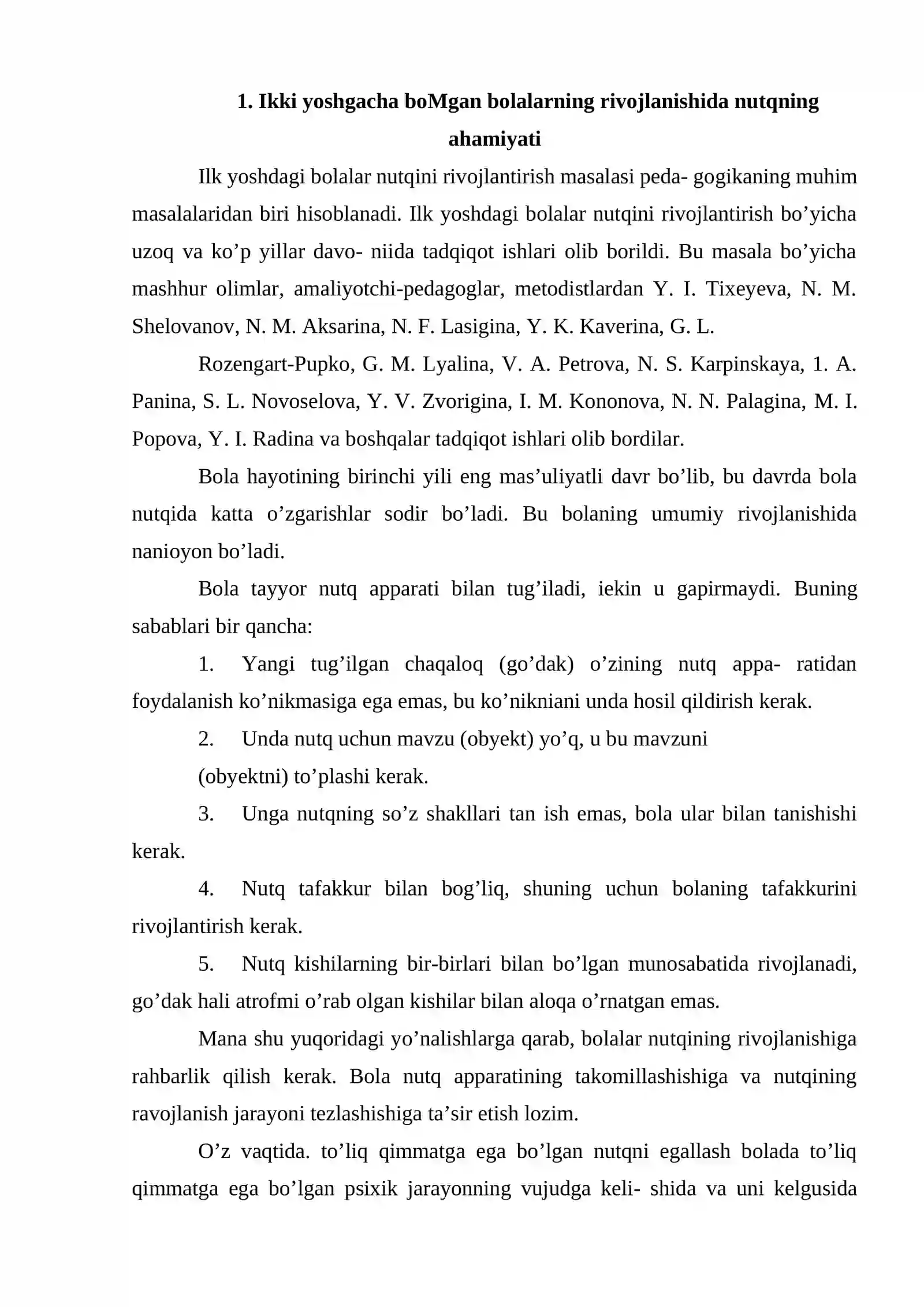 1. Ikki yoshgacha boMgan bolalarning rivojlanishida nutqning ahamiyati

Ilk yoshdagi bolalar nutqini rivojlantirish masalasi peda- gogikaning muhim masalalaridan biri hisoblanadi. Ilk yoshdagi bolalar nutqini rivojlantirish bo'yicha uzoq va ko'p yillar davo- niida tadqiqot ishlari olib borildi. Bu masala bo'yicha mashhur olimlar, amaliyotchi-pedagoglar, metodistlardan Y. I. Tixeyeva, N. M. Shelovanov, N. M. Aksarina, N. F. Lasigina, Y. K. Kaverina, G. L.

Rozengart-Pupko, G. M. Lyalina, V. A. Petrova, N. S. Karpinskaya, 1. A. Panina, S. L. Novoselova, Y. V. Zvorigina, I. M. Kononova, N. N. Palagina, M. I. Popova, Y. I. Radina va boshqalar tadqiqot ishlari olib bordilar.

Bola hayotining birinchi yili eng mas'uliyatli davr bo'lib, bu davrda bola nutqida katta o'zgarishlar sodir bo'ladi. Bu bolaning umumiy rivojlanishida nanioyon bo'ladi.

Bola tayyor nutq apparati bilan tug'iladi, iekin u gapirmaydi. Buning sabablari bir qancha:

1. Yangi tug'ilgan chaqaloq (go'dak) o'zining nutq appa- ratidan foydalanish ko'nikmasiga ega emas, bu ko'nikniani unda hosil qildirish kerak.

2. Unda nutq uchun mavzu (obyekt) yo'q, u bu mavzuni

(obyektni) to'plashi kerak.

3. Unga nutqning so'z shakllari tan ish emas, bola ular bilan tanishishi kerak.

4. Nutq tafakkur bilan bog'liq, shuning uchun bolaning tafakkurini rivojlantirish kerak.

5. Nutq kishilarning bir-birlari bilan bo'lgan munosabatida rivojlanadi, go'dak hali atrofmi o'rab olgan kishilar bilan aloqa o'rnatgan emas.

Mana shu yuqoridagi yo'nalishlarga qarab, bolalar nutqining rivojlanishiga rahbarlik qilish kerak. Bola nutq apparatining takomillashishiga va nutqining ravojlanish jarayoni tezlashishiga ta'sir etish lozim.

O'z vaqtida. to'liq qimmatga ega bo'lgan nutqni egallash bolada to'liq qimmatga ega bo'lgan psixik jarayonning vujudga keli- shida va uni kelgusida